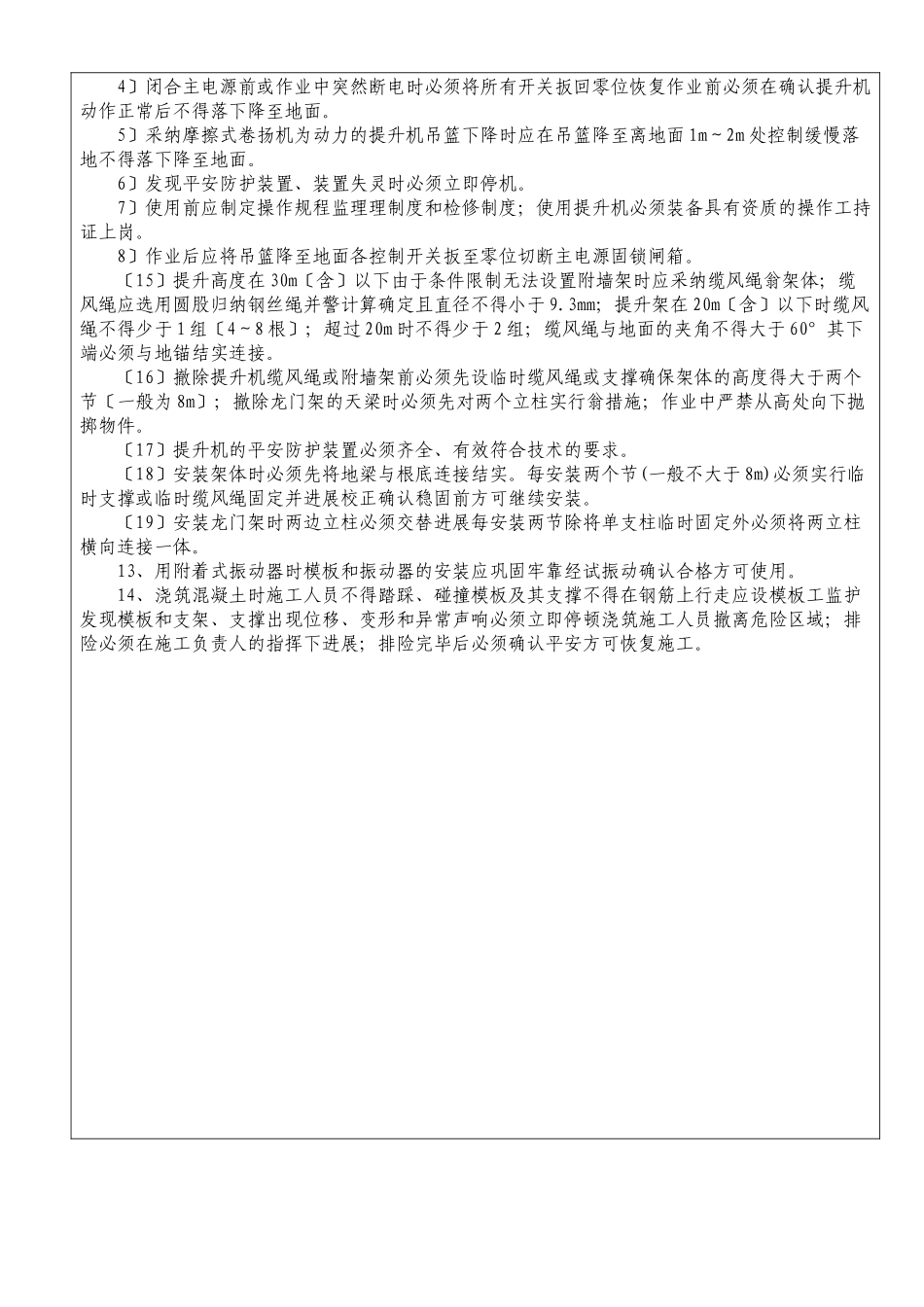 4〕闭合主电源前或作业中突然断电时必须将所有开关扳回零位恢复作业前必须在确认提升机动作正常后不得落下降至地面。

5〕采纳摩擦式卷扬机为动力的提升机吊篮下降时应在吊篮降至离地面 1m～2m 处控制缓慢落地不得落下降至地面。

6〕发现平安防护装置、装置失灵时必须立即停机。

7〕使用前应制定操作规程监理理制度和检修制度；使用提升机必须装备具有资质的操作工持证上岗。

8〕作业后应将吊篮降至地面各控制开关扳至零位切断主电源固锁闸箱。

〔15〕提升高度在 30m〔含〕以下由于条件限制无法设置附墙架时应采纳缆风绳翁架体；缆风绳应选用圆股归纳钢丝绳并警计算确定且直径不得小于 9.3mm；提升架在 20m〔含〕以下时缆风绳不得少于 1 组〔4～8 根〕；超过 20m 时不得少于 2 组；缆风绳与地面的夹角不得大于 60° 其下端必须与地锚结实连接。

〔16〕撤除提升机缆风绳或附墙架前必须先设临时缆风绳或支撑确保架体的高度得大于两个节〔一般为 8m〕；撤除龙门架的天梁时必须先对两个立柱实行翁措施；作业中严禁从高处向下抛掷物件。

〔17〕提升机的平安防护装置必须齐全、有效符合技术的要求。

〔18〕安装架体时必须先将地梁与根底连接结实。每安装两个节(一般不大于 8m)必须实行临时支撑或临时缆风绳固定并进展校正确认稳固前方可继续安装。

〔19〕安装龙门架时两边立柱必须交替进展每安装两节除将单支柱临时固定外必须将两立柱横向连接一体。

13、用附着式振动器时模板和振动器的安装应巩固牢靠经试振动确认合格方可使用。

14、浇筑混凝土时施工人员不得踏踩、碰撞模板及其支撑不得在钢筋上行走应设模板工监护发现模板和支架、支撑出现位移、变形和异常声响必须立即停顿浇筑施工人员撤离危险区域；排险必须在施工负责人的指挥下进展；排险完毕后必须确认平安方可恢复施工。